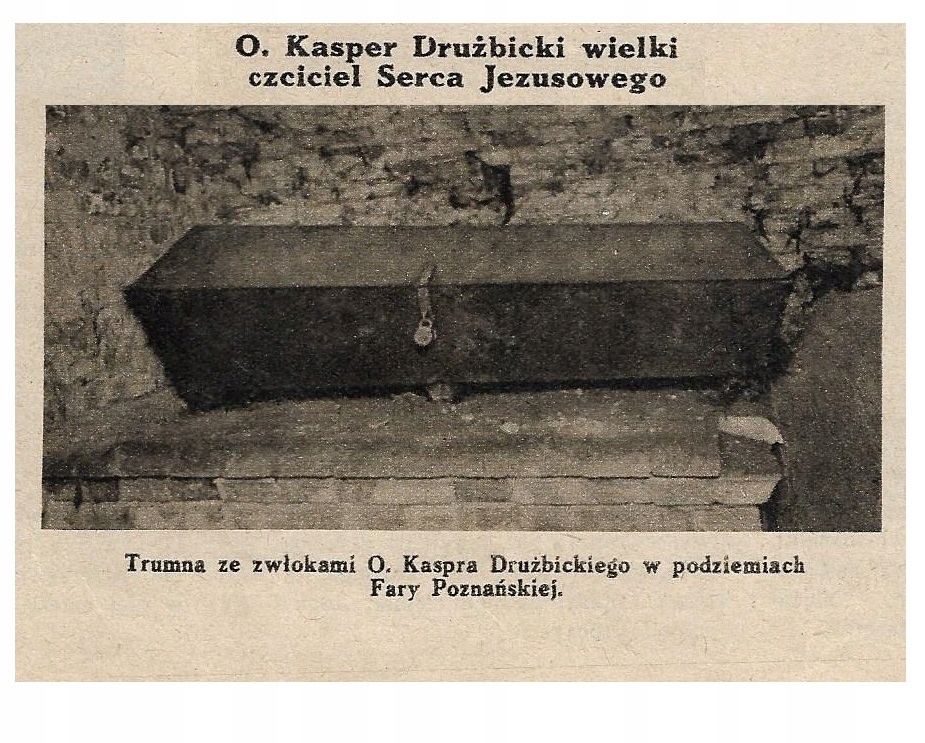 O. Kasper Drużbicki wielki czciciel Serca Jezusowego

Trumna ze zwłokami O. Kaspra Drużbickiego w podziemiach Fary Poznańskiej.